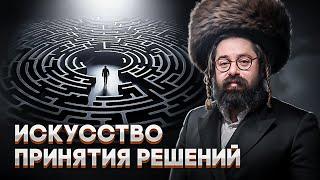 ИСКУССТВО
ПРИНЯТИЯ РЕШЕНИЙ